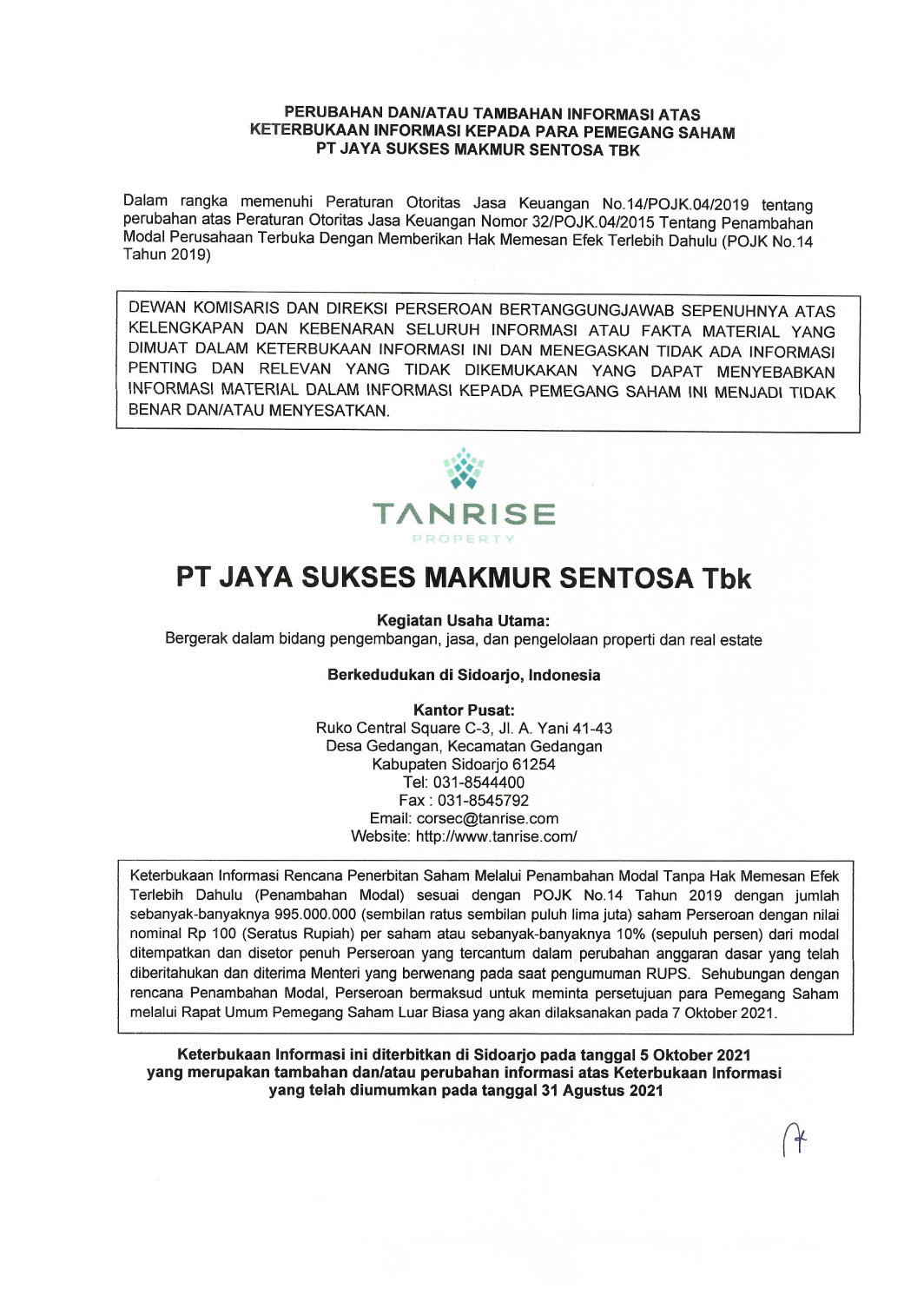 PERUBAHAN DAN/ATAU TAMBAHAN INFORMASI ATAS
KETERBUKAAN INFORMASI KEPADA PARA PEMEGANG SAHAM
PT JAYA SUKSES MAKMUR SENTOSA TBK

Dalam rangka memenuhi Peraturan Otoritas Jasa Keuangan No.14/POJK.04/2019 tentang perubahan atas Peraturan Otoritas Jasa Keuangan Nomor 32/POJK.04/2015 Tentang Penambahan Modal Perusahaan Terbuka Dengan Memberikan Hak Memesan Efek Terlebih Dahulu (POJK No.14 Tahun 2019)

DEWAN KOMISARIS DAN DIREKSI PERSEROAN BERTANGGUNGJAWAB SEPENUHNYA ATAS KELENGKAPAN DAN KEBENARAN SELURUH INFORMASI ATAU FAKTA MATERIAL YANG DIMUAT DALAM KETERBUKAAN INFORMASI INI DAN MENEGASKAN TIDAK ADA INFORMASI PENTING DAN RELEVAN YANG TIDAK DIKEMUKAKAN YANG DAPAT MENYEBABKAN INFORMASI MATERIAL DALAM INFORMASI KEPADA PEMEGANG SAHAM INI MENJADI TIDAK BENAR DAN/ATAU MENYESATKAN.

TANRISE
PROPERTY

PT JAYA SUKSES MAKMUR SENTOSA Tbk

Kegiatan Usaha Utama:
Bergerak dalam bidang pengembangan, jasa, dan pengelolaan properti dan real estate

Berkedudukan di Sidoarjo, Indonesia

Kantor Pusat:
Ruko Central Square C-3, Jl. A. Yani 41-43
Desa Gedangan, Kecamatan Gedangan
Kabupaten Sidoarjo 61254
Tel: 031-8544400
Fax : 031-8545792
Email: corsec@tanrise.com
Website: http://www.tanrise.com/

Keterbukaan Informasi Rencana Penerbitan Saham Melalui Penambahan Modal Tanpa Hak Memesan Efek Terlebih Dahulu (Penambahan Modal) sesuai dengan POJK No.14 Tahun 2019 dengan jumlah sebanyak-banyaknya 995.000.000 (sembilan ratus sembilan puluh lima juta) saham Perseroan dengan nilai nominal Rp 100 (Seratus Rupiah) per saham atau sebanyak-banyaknya 10% (sepuluh persen) dari modal ditempatkan dan disetor penuh Perseroan yang tercantum dalam perubahan anggaran dasar yang telah diberitahukan dan diterima Menteri yang berwenang pada saat pengumuman RUPS. Sehubungan dengan rencana Penambahan Modal, Perseroan bermaksud untuk meminta persetujuan para Pemegang Saham melalui Rapat Umum Pemegang Saham Luar Biasa yang akan dilaksanakan pada 7 Oktober 2021.

Keterbukaan Informasi ini diterbitkan di Sidoarjo pada tanggal 5 Oktober 2021 yang merupakan tambahan dan/atau perubahan informasi atas Keterbukaan Informasi yang telah diumumkan pada tanggal 31 Agustus 2021